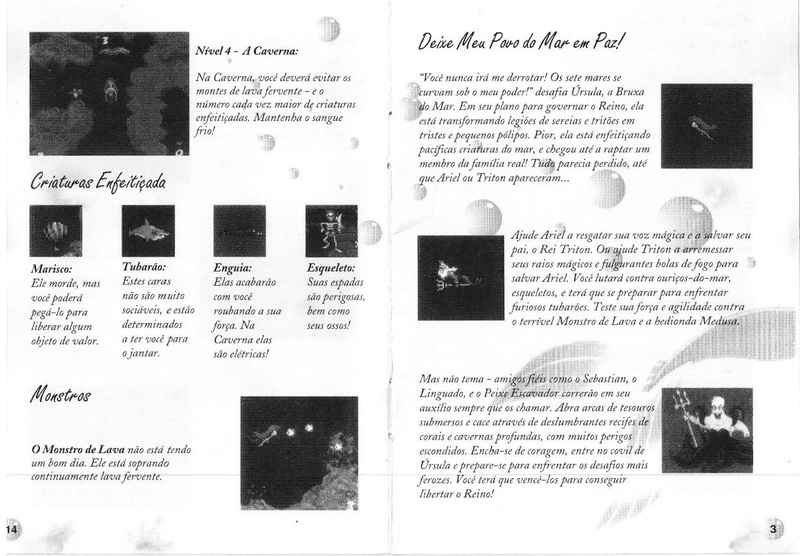 Nível 4 - A Caverna:

Na Caverna, você deverá evitar os montes de lava fervente - e o número cada vez maior de criaturas enfeitiçadas. Mantenha o sangue frio!

Criaturas Enfeitiçada

Marisco:
Ele morde, mas você poderá pegá-lo para liberar algum objeto de valor.

Tubarão:
Estes caras não são muito sociáveis, e estão determinados a ter você para o jantar.

Enguia:
Elas acabarão com você roubando a sua força. Na Caverna elas são elétricas!

Esqueleto:
Suas espadas são perigosas, bem como seus ossos!

Monstros

O Monstro de Lava não está tendo um bom dia. Ele está soprando continuamente lava fervente.

14

Deixe Meu Povo do Mar em Paz!

"Você nunca irá me derrotar! Os sete mares se curvam sob o meu poder!" desafia Úrsula, a Bruxa do Mar. Em seu plano para governar o Reino, ela está transformando legiões de sereias e tritões em tristes e pequenos pólipos. Pior, ela está enfeitiçando pacíficas criaturas do mar, e chegou até a raptar um membro da família real! Tudo parecia perdido, até que Ariel ou Triton apareceram...

Ajude Ariel a resgatar sua voz mágica e a salvar seu pai, o Rei Triton. Ou ajude Triton a arremessar seus raios mágicos e fulgurantes bolas de fogo para salvar Ariel. Você lutará contra ouriços-do-mar, esqueletos, e terá que se preparar para enfrentar furiosos tubarões. Teste sua força e agilidade contra o terrível Monstro de Lava e a hedionda Medusa.

Mas não tema - amigos fiéis como o Sebastian, o Linguado, e o Peixe Escavador correrão em seu auxílio sempre que os chamar. Abra arcas de tesouros submersos e cace através de deslumbrantes recifes de corais e cavernas profundas, com muitos perigos escondidos. Encha-se de coragem, entre no covil de Úrsula e prepare-se para enfrentar os desafios mais ferozes. Você terá que vencê-los para conseguir libertar o Reino!

3